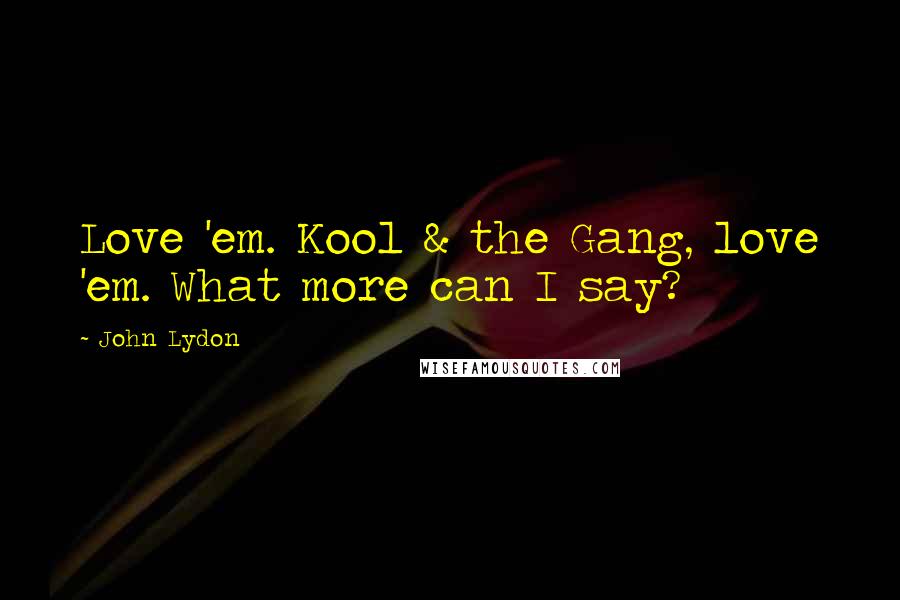 Love 'em. Kool & the Gang, love 'em. What more can I say?

~ John Lydon

WISEFAMOUSQUOTES.COM